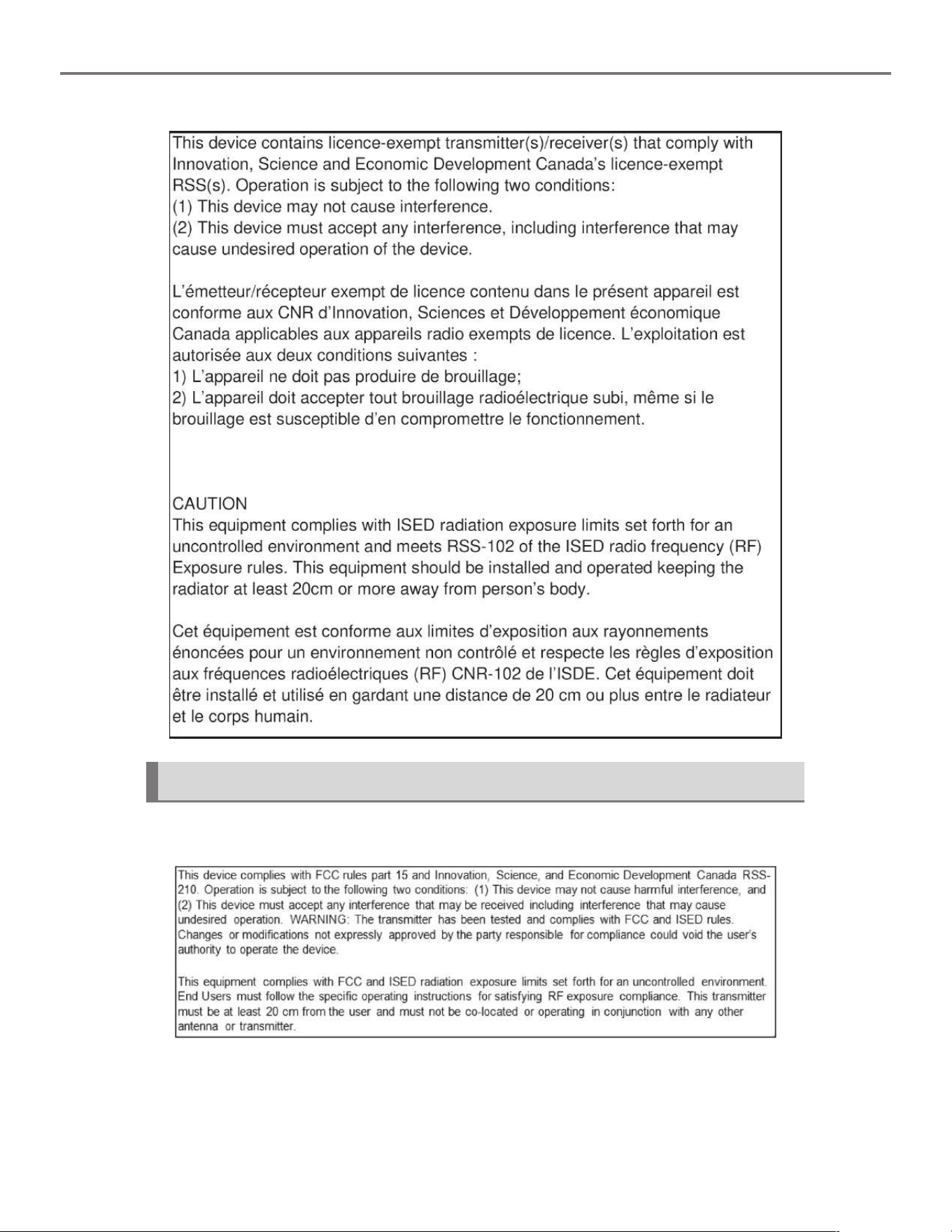 This device contains licence-exempt transmitter(s)/receiver(s) that comply with Innovation, Science and Economic Development Canada's licence-exempt RSS(s). Operation is subject to the following two conditions:
(1) This device may not cause interference.
(2) This device must accept any interference, including interference that may cause undesired operation of the device.

L'émetteur/récepteur exempt de licence contenu dans le présent appareil est conforme aux CNR d'Innovation, Sciences et Développement économique Canada applicables aux appareils radio exempts de licence. L'exploitation est autorisée aux deux conditions suivantes :
1) L'appareil ne doit pas produire de brouillage;
2) L'appareil doit accepter tout brouillage radioélectrique subi, même si le brouillage est susceptible d'en compromettre le fonctionnement.

CAUTION
This equipment complies with ISED radiation exposure limits set forth for an uncontrolled environment and meets RSS-102 of the ISED radio frequency (RF) Exposure rules. This equipment should be installed and operated keeping the radiator at least 20cm or more away from person's body.

Cet équipement est conforme aux limites d'exposition aux rayonnements énoncées pour un environnement non contrôlé et respecte les règles d'exposition aux fréquences radioélectriques (RF) CNR-102 de l'ISDE. Cet équipement doit être installé et utilisé en gardant une distance de 20 cm ou plus entre le radiateur et le corps humain.

This device complies with FCC rules part 15 and Innovation, Science, and Economic Development Canada RSS-210. Operation is subject to the following two conditions: (1) This device may not cause harmful interference, and (2) This device must accept any interference that may be received including interference that may cause undesired operation. WARNING: The transmitter has been tested and complies with FCC and ISED rules. Changes or modifications not expressly approved by the party responsible for compliance could void the user's authority to operate the device.

This equipment complies with FCC and ISED radiation exposure limits set forth for an uncontrolled environment. End Users must follow the specific operating instructions for satisfying RF exposure compliance. This transmitter must be at least 20 cm from the user and must not be co-located or operating in conjunction with any other antenna or transmitter.